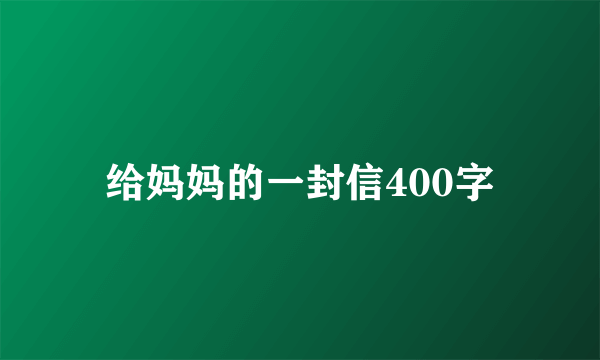 给妈妈的一封信400字